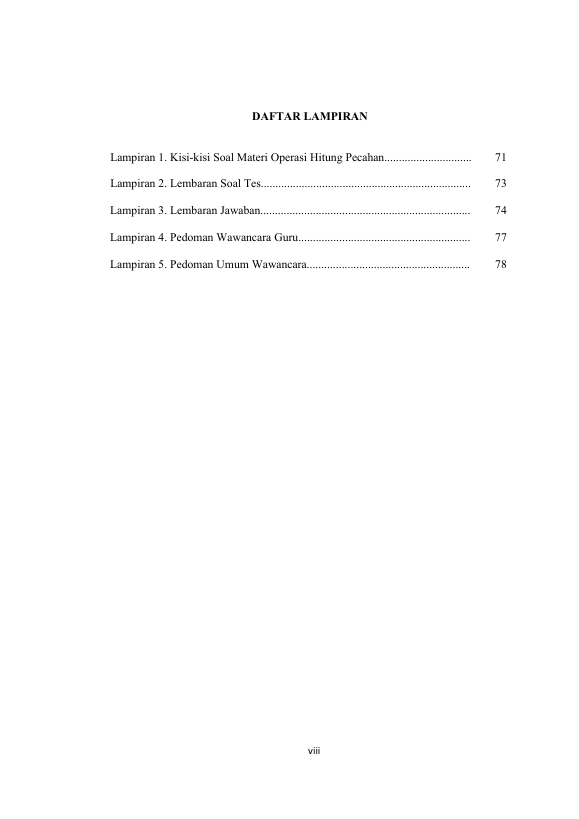 DAFTAR LAMPIRAN

Lampiran 1. Kisi-kisi Soal Materi Operasi Hitung Pecahan.............................. 71

Lampiran 2. Lembaran Soal Tes........................................................................ 73

Lampiran 3. Lembaran Jawaban........................................................................ 74

Lampiran 4. Pedoman Wawancara Guru........................................................... 77

Lampiran 5. Pedoman Umum Wawancara........................................................ 78

viii